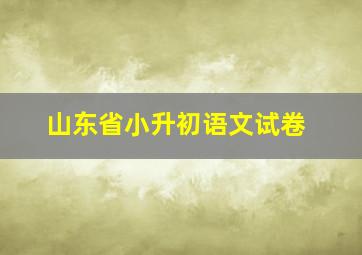 山东省小升初语文试卷